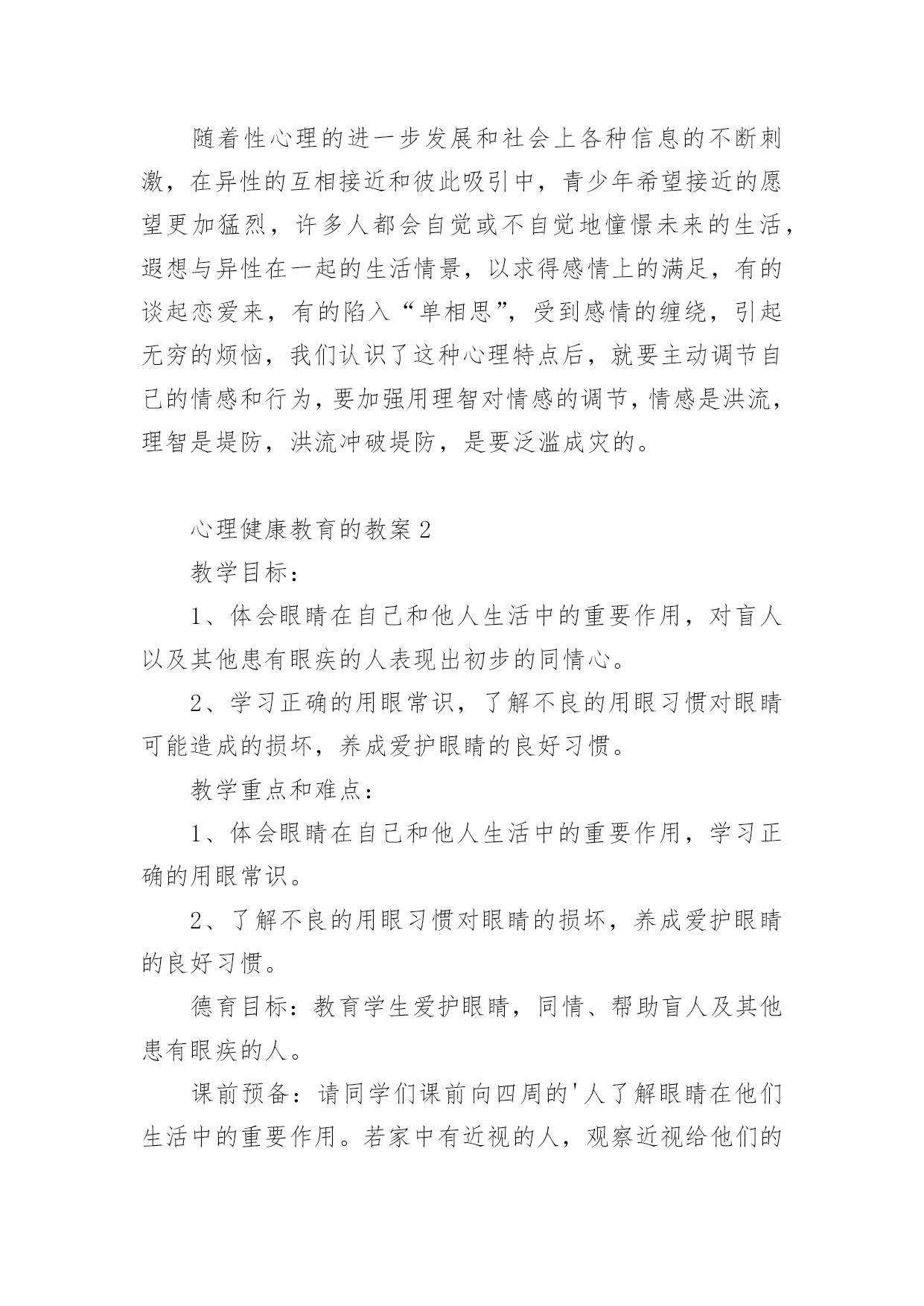 随着性心理的进一步发展和社会上各种信息的不断刺激，在异性的互相接近和彼此吸引中，青少年希望接近的愿望更加猛烈，许多人都会自觉或不自觉地憧憬未来的生活，遐想与异性在一起的生活情景，以求得感情上的满足，有的谈起恋爱来，有的陷入“单相思”，受到感情的缠绕，引起无穷的烦恼，我们认识了这种心理特点后，就要主动调节自己的情感和行为，要加强用理智对情感的调节，情感是洪流，理智是堤防，洪流冲破堤防，是要泛滥成灾的。

心理健康教育的教案2

教学目标：

1、体会眼睛在自己和他人生活中的重要作用，对盲人以及其他患有眼疾的人表现出初步的同情心。

2、学习正确的用眼常识，了解不良的用眼习惯对眼睛可能造成的损坏，养成爱护眼睛的良好习惯。

教学重点和难点：

1、体会眼睛在自己和他人生活中的重要作用，学习正确的用眼常识。

2、了解不良的用眼习惯对眼睛的损坏，养成爱护眼睛的良好习惯。

德育目标：教育学生爱护眼睛，同情、帮助盲人及其他患有眼疾的人。

课前预备：请同学们课前向四周的'人了解眼睛在他们生活中的重要作用。若家中有近视的人，观察近视给他们的